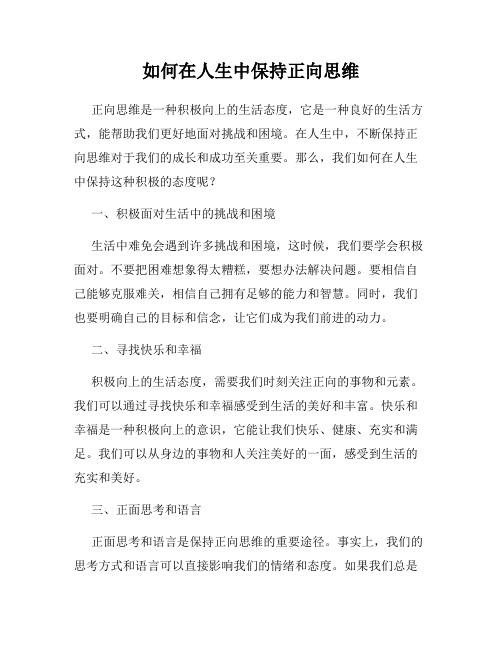 如何在人生中保持正向思维

正向思维是一种积极向上的生活态度，它是一种良好的生活方式，能帮助我们更好地面对挑战和困境。在人生中，不断保持正向思维对于我们的成长和成功至关重要。那么，我们如何在人生中保持这种积极的态度呢？

一、积极面对生活中的挑战和困境

生活中难免会遇到许多挑战和困境，这时候，我们要学会积极面对。不要把困难想象得太糟糕，要想办法解决问题。要相信自己能够克服难关，相信自己拥有足够的能力和智慧。同时，我们也要明确自己的目标和信念，让它们成为我们前进的动力。

二、寻找快乐和幸福

积极向上的生活态度，需要我们时刻关注正向的事物和元素。我们可以通过寻找快乐和幸福感受到生活的美好和丰富。快乐和幸福是一种积极向上的意识，它能让我们快乐、健康、充实和满足。我们可以从身边的事物和人关注美好的一面，感受到生活的充实和美好。

三、正面思考和语言

正面思考和语言是保持正向思维的重要途径。事实上，我们的思考方式和语言可以直接影响我们的情绪和态度。如果我们总是